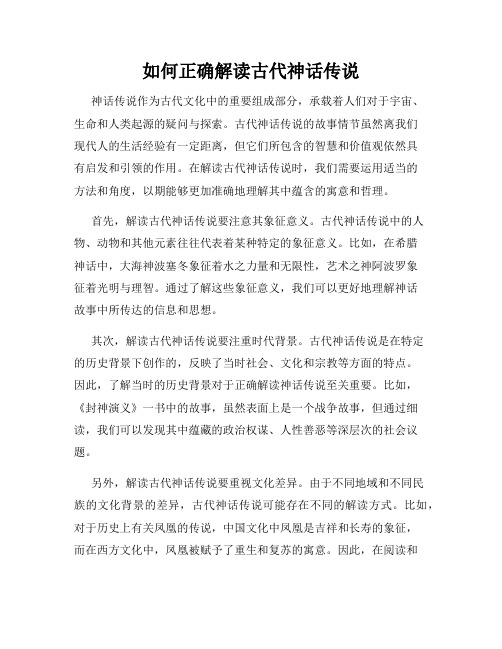 如何正确解读古代神话传说

神话传说作为古代文化中的重要组成部分，承载着人们对于宇宙、生命和人类起源的疑问与探索。古代神话传说的故事情节虽然离我们现代人的生活经验有一定距离，但它们所包含的智慧和价值观依然具有启发和引领的作用。在解读古代神话传说时，我们需要运用适当的方法和角度，以期能够更加准确地理解其中蕴含的寓意和哲理。

首先，解读古代神话传说要注意其象征意义。古代神话传说中的人物、动物和其他元素往往代表着某种特定的象征意义。比如，在希腊神话中，大海神波塞冬象征着水之力量和无限性，艺术之神阿波罗象征着光明与理智。通过了解这些象征意义，我们可以更好地理解神话故事中所传达的信息和思想。

其次，解读古代神话传说要注重时代背景。古代神话传说是在特定的历史背景下创作的，反映了当时社会、文化和宗教等方面的特点。因此，了解当时的历史背景对于正确解读神话传说至关重要。比如，《封神演义》一书中的故事，虽然表面上是一个战争故事，但通过细读，我们可以发现其中蕴藏的政治权谋、人性善恶等深层次的社会议题。

另外，解读古代神话传说要重视文化差异。由于不同地域和不同民族的文化背景的差异，古代神话传说可能存在不同的解读方式。比如，对于历史上有关凤凰的传说，中国文化中凤凰是吉祥和长寿的象征，而在西方文化中，凤凰被赋予了重生和复苏的寓意。因此，在阅读和